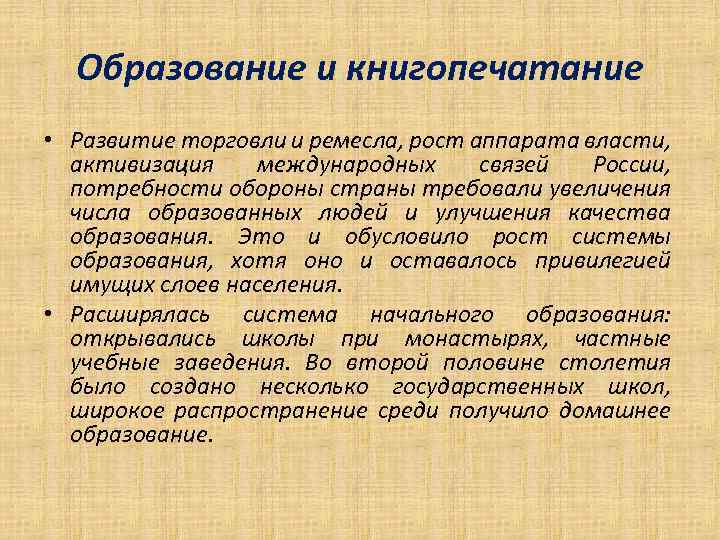 Образование и книгопечатание

• Развитие торговли и ремесла, рост аппарата власти, активизация международных связей России, потребности обороны страны требовали увеличения числа образованных людей и улучшения качества образования. Это и обусловило рост системы образования, хотя оно и оставалось привилегией имущих слоев населения.

• Расширялась система начального образования: открывались школы при монастырях, частные учебные заведения. Во второй половине столетия было создано несколько государственных школ, широкое распространение среди получило домашнее образование.